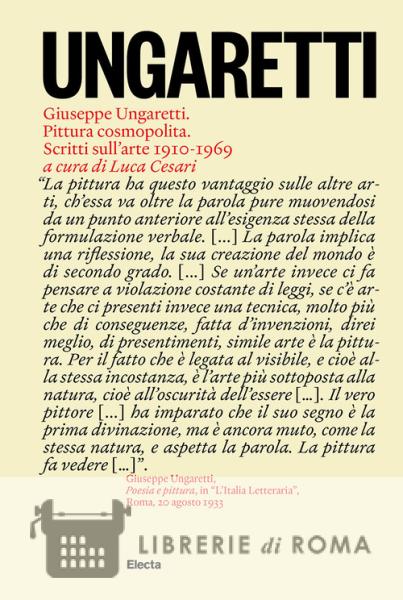 UNGARETTI

Giuseppe Ungaretti.
Pittura cosmopolita.
Scritti sull'arte 1910-1969
a cura di Luca Cesari

"La pittura ha questo vantaggio sulle altre arti, ch'essa va oltre la parola pure muovendosi da un punto anteriore all'esigenza stessa della formulazione verbale. [...] La parola implica una riflessione, la sua creazione del mondo è di secondo grado. [...] Se un'arte invece ci fa pensare a violazione costante di leggi, se c'è arte che ci presenti invece una tecnica, molto più che di conseguenze, fatta d'invenzioni, direi meglio, di presentimenti, simile arte è la pittura. Per il fatto che è legata al visibile, e cioè alla stessa incostanza, è l'arte più sottoposta alla natura, cioè all'oscurità dell'essere [...]. Il vero pittore [...] ha imparato che il suo segno è la prima divinazione, ma è ancora muto, come la stessa natura, e aspetta la parola. La pittura fa vedere [...]".

Giuseppe Ungaretti,
Poesia e pittura, in "L'Italia Letteraria",
Roma, 20 agosto 1933

LIBRERIE di ROMA
Electa